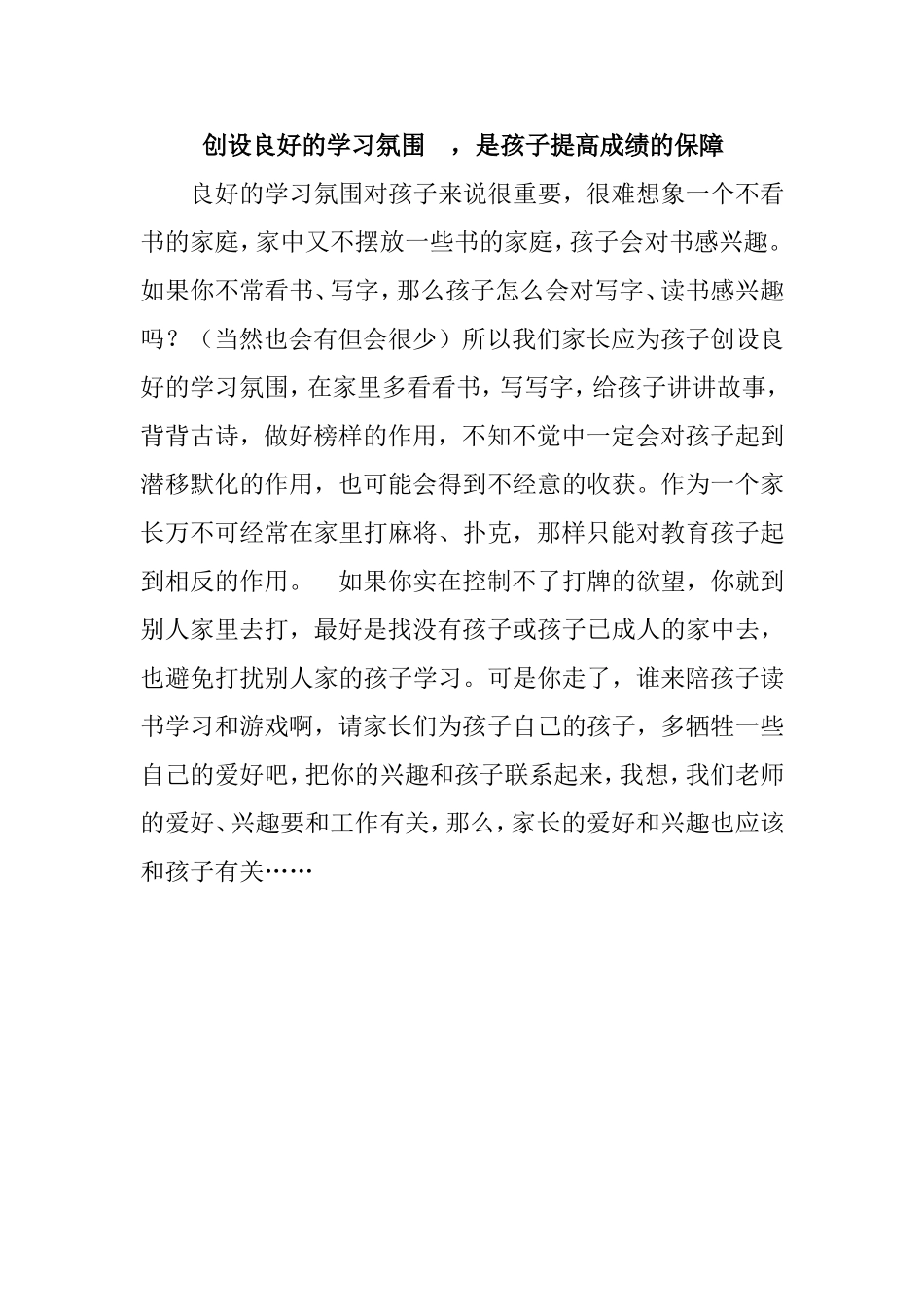 创设良好的学习氛围 ，是孩子提高成绩的保障

良好的学习氛围对孩子来说很重要，很难想象一个不看书的家庭，家中又不摆放一些书的家庭，孩子会对书感兴趣。如果你不常看书、写字，那么孩子怎么会对写字、读书感兴趣吗？（当然也会有但会很少）所以我们家长应为孩子创设良好的学习氛围，在家里多看看书，写写字，给孩子讲讲故事，背背古诗，做好榜样的作用，不知不觉中一定会对孩子起到潜移默化的作用，也可能会得到不经意的收获。作为一个家长万不可经常在家里打麻将、扑克，那样只能对教育孩子起到相反的作用。 如果你实在控制不了打牌的欲望，你就到别人家里去打，最好是找没有孩子或孩子已成人的家中去，也避免打扰别人家的孩子学习。可是你走了，谁来陪孩子读书学习和游戏啊，请家长们为孩子自己的孩子，多牺牲一些自己的爱好吧，把你的兴趣和孩子联系起来，我想，我们老师的爱好、兴趣要和工作有关，那么，家长的爱好和兴趣也应该和孩子有关……